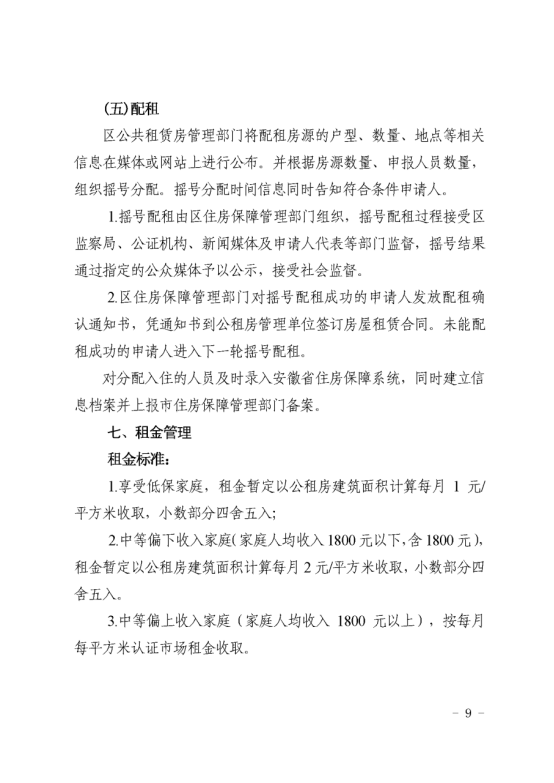 (五)配租

区公共租赁房管理部门将配租房源的户型、数量、地点等相关信息在媒体或网站上进行公布。并根据房源数量、申报人员数量，组织摇号分配。摇号分配时间信息同时告知符合条件申请人。

1.摇号配租由区住房保障管理部门组织，摇号配租过程接受区监察局、公证机构、新闻媒体及申请人代表等部门监督，摇号结果通过指定的公众媒体予以公示，接受社会监督。

2.区住房保障管理部门对摇号配租成功的申请人发放配租确认通知书，凭通知书到公租房管理单位签订房屋租赁合同。未能配租成功的申请人进入下一轮摇号配租。

对分配入住的人员及时录入安徽省住房保障系统，同时建立信息档案并上报市住房保障管理部门备案。

七、租金管理

租金标准：

1.享受低保家庭，租金暂定以公租房建筑面积计算每月 1 元/平方米收取，小数部分四舍五入；

2.中等偏下收入家庭(家庭人均收入 1800 元以下，含 1800 元)，租金暂定以公租房建筑面积计算每月 2 元/平方米收取，小数部分四舍五入。

3.中等偏上收入家庭（家庭人均收入 1800 元以上），按每月每平方米认证市场租金收取。

- 9 -